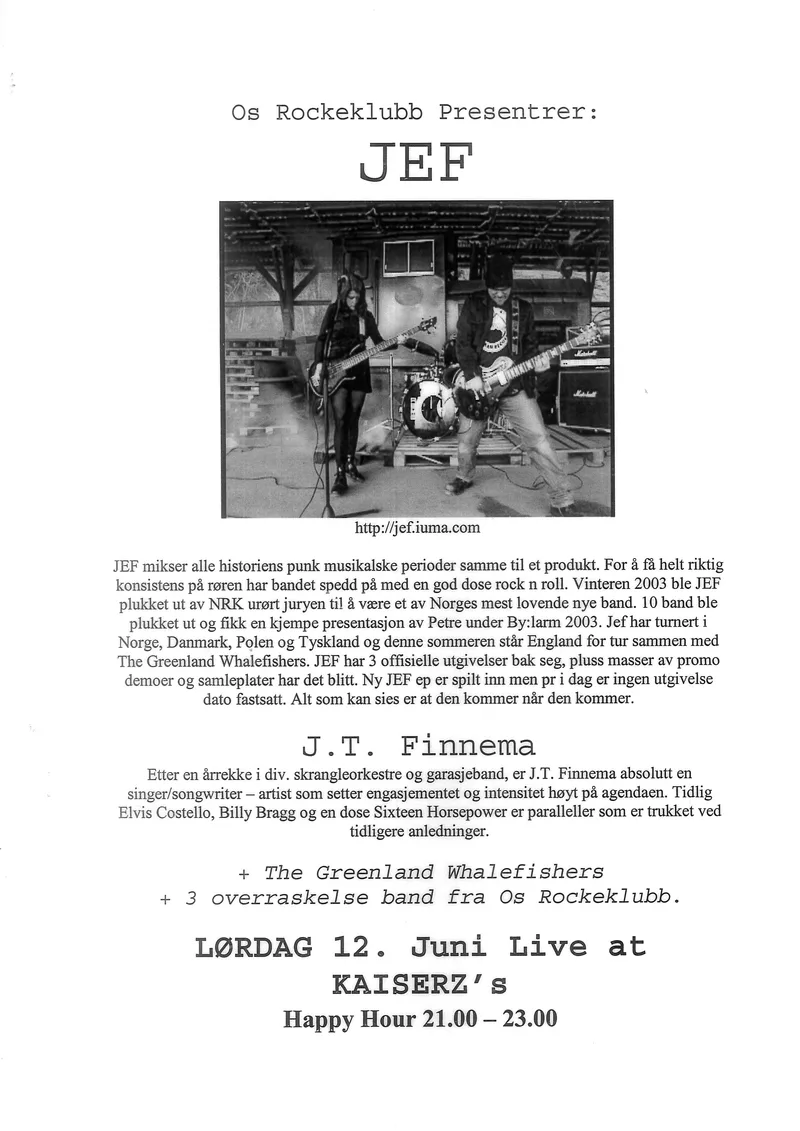 Os Rockeklubb Presentrer:

JEF

http://jef.iuma.com

JEF mikser alle historiens punk musikalske perioder samme til et produkt. For å få helt riktig konsistens på røren har bandet spedd på med en god dose rock n roll. Vinteren 2003 ble JEF plukket ut av NRK urørt juryen til å være et av Norges mest lovende nye band. 10 band ble plukket ut og fikk en kjempe presentasjon av Petre under By:larm 2003. Jef har turnert i Norge, Danmark, Polen og Tyskland og denne sommeren står England for tur sammen med The Greenland Whalefishers. JEF har 3 offisielle utgivelser bak seg, pluss masser av promo demoer og samleplater har det blitt. Ny JEF ep er spilt inn men pr i dag er ingen utgivelse dato fastsatt. Alt som kan sies er at den kommer når den kommer.

J.T. Finnema

Etter en årrekke i div. skrangleorkestre og garasjeband, er J.T. Finnema absolutt en singer/songwriter – artist som setter engasjementet og intensitet høyt på agendaen. Tidlig Elvis Costello, Billy Bragg og en dose Sixteen Horsepower er paralleller som er trukket ved tidligere anledninger.

+ The Greenland Whalefishers
+ 3 overraskelse band fra Os Rockeklubb.

LØRDAG 12. Juni Live at KAISERZ's

Happy Hour 21.00 – 23.00